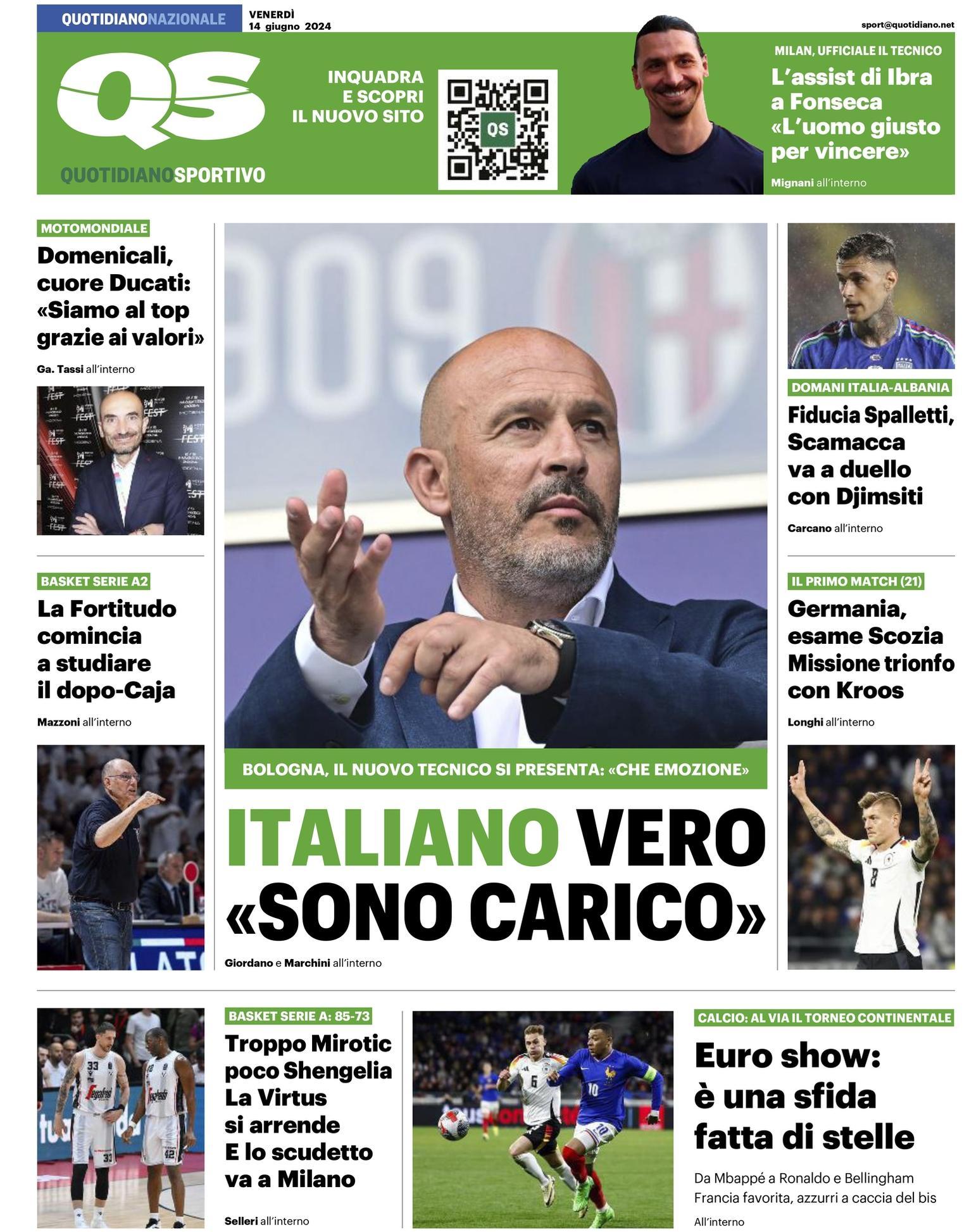 QUOTIDIANONAZIONALE

VENERDÌ
14 giugno 2024

sport@quotidiano.net

QS

QUOTIDIANOSPORTIVO

INQUADRA
E SCOPRI
IL NUOVO SITO

QS

MILAN, UFFICIALE IL TECNICO

L'assist di Ibra a Fonseca «L'uomo giusto per vincere»

Mignani all'interno

MOTOMONDIALE

Domenicali, cuore Ducati: «Siamo al top grazie ai valori»

Ga. Tassi all'interno

BASKET SERIE A2

La Fortitudo comincia a studiare il dopo-Caja

Mazzoni all'interno

BOLOGNA, IL NUOVO TECNICO SI PRESENTA: «CHE EMOZIONE»

ITALIANO VERO «SONO CARICO»

Giordano e Marchini all'interno

DOMANI ITALIA-ALBANIA

Fiducia Spalletti, Scamacca va a duello con Djimsiti

Carcano all'interno

IL PRIMO MATCH (21)

Germania, esame Scozia Missione trionfo con Kroos

Longhi all'interno

BASKET SERIE A: 85-73

Troppo Mirotic poco Shengelia La Virtus si arrende E lo scudetto va a Milano

Selleri all'interno

CALCIO: AL VIA IL TORNEO CONTINENTALE

Euro show: è una sfida fatta di stelle

Da Mbappé a Ronaldo e Bellingham Francia favorita, azzurri a caccia del bis

All'interno